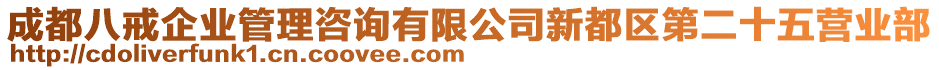 成都八戒企业管理咨询有限公司新都区第二十五营业部
http://cdoliverfunk1.cn.coovee.com